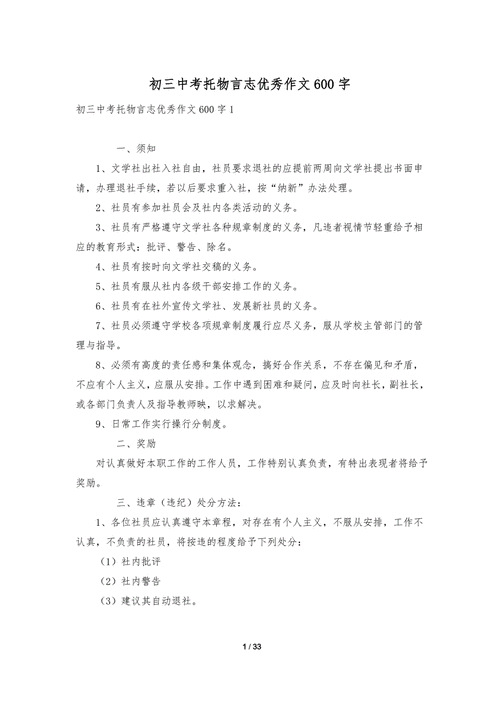 初三中考托物言志优秀作文600字

初三中考托物言志优秀作文600字1

一、须知

1、文学社出社入社自由，社员要求退社的应提前两周向文学社提出书面申请，办理退社手续，若以后要求重入社，按“纳新”办法处理。

2、社员有参加社员会及社内各类活动的义务。

3、社员有严格遵守文学社各种规章制度的义务，凡违者视情节轻重给予相应的教育形式：批评、警告、除名。

4、社员有按时向文学社交稿的义务。

5、社员有服从社内各级干部安排工作的义务。

6、社员有在社外宣传文学社、发展新社员的义务。

7、社员必须遵守学校各项规章制度履行应尽义务，服从学校主管部门的管理与指导。

8、必须有高度的责任感和集体观念，搞好合作关系，不存在偏见和矛盾，不应有个人主义，应服从安排。工作中遇到困难和疑问，应及时向社长，副社长，或各部门负责人及指导教师映，以求解决。

9、日常工作实行操行分制度。

二、奖励

对认真做好本职工作的工作人员，工作特别认真负责，有特出表现者将给予奖励。

三、违章（违纪）处分方法：

1、各位社员应认真遵守本章程，对存在有个人主义，不服从安排，工作不认真，不负责的社员，将按违的程度给予下列处分：

（1）社内批评

（2）社内警告

（3）建议其自动退社。

1 / 33